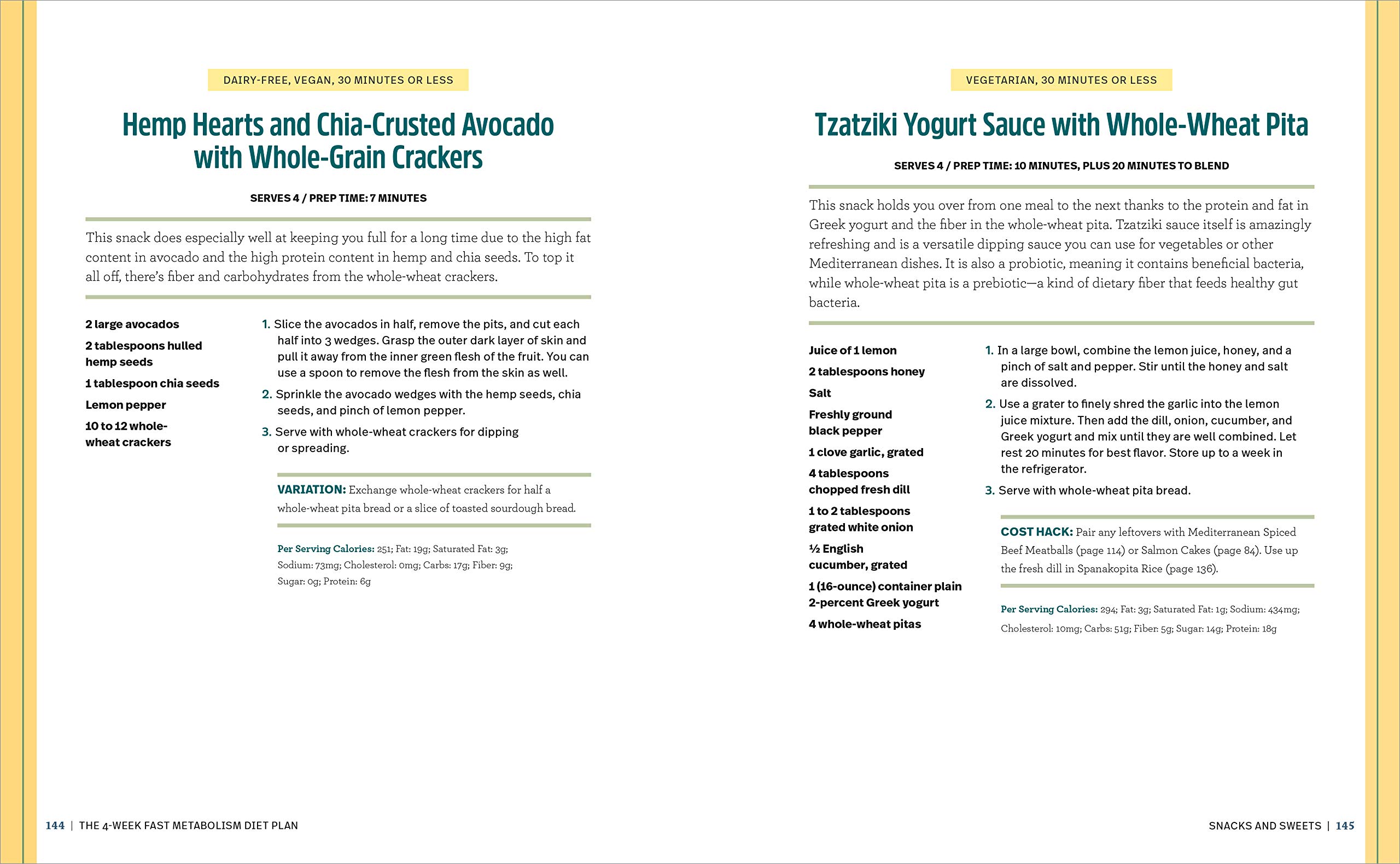 DAIRY-FREE, VEGAN, 30 MINUTES OR LESS

Hemp Hearts and Chia-Crusted Avocado with Whole-Grain Crackers

SERVES 4 / PREP TIME: 7 MINUTES

This snack does especially well at keeping you full for a long time due to the high fat content in avocado and the high protein content in hemp and chia seeds. To top it all off, there's fiber and carbohydrates from the whole-wheat crackers.

2 large avocados

2 tablespoons hulled hemp seeds

1 tablespoon chia seeds

Lemon pepper

10 to 12 whole-wheat crackers

1. Slice the avocados in half, remove the pits, and cut each half into 3 wedges. Grasp the outer dark layer of skin and pull it away from the inner green flesh of the fruit. You can use a spoon to remove the flesh from the skin as well.

2. Sprinkle the avocado wedges with the hemp seeds, chia seeds, and pinch of lemon pepper.

3. Serve with whole-wheat crackers for dipping or spreading.

VARIATION: Exchange whole-wheat crackers for half a whole-wheat pita bread or a slice of toasted sourdough bread.

Per Serving Calories: 251; Fat: 19g; Saturated Fat: 3g; Sodium: 73mg; Cholesterol: 0mg; Carbs: 17g; Fiber: 9g; Sugar: 0g; Protein: 6g

144 | THE 4-WEEK FAST METABOLISM DIET PLAN

VEGETARIAN, 30 MINUTES OR LESS

Tzatziki Yogurt Sauce with Whole-Wheat Pita

SERVES 4 / PREP TIME: 10 MINUTES, PLUS 20 MINUTES TO BLEND

This snack holds you over from one meal to the next thanks to the protein and fat in Greek yogurt and the fiber in the whole-wheat pita. Tzatziki sauce itself is amazingly refreshing and is a versatile dipping sauce you can use for vegetables or other Mediterranean dishes. It is also a probiotic, meaning it contains beneficial bacteria, while whole-wheat pita is a prebiotic—a kind of dietary fiber that feeds healthy gut bacteria.

Juice of 1 lemon

2 tablespoons honey

Salt

Freshly ground black pepper

1 clove garlic, grated

4 tablespoons chopped fresh dill

1 to 2 tablespoons grated white onion

½ English cucumber, grated

1 (16-ounce) container plain 2-percent Greek yogurt

4 whole-wheat pitas

1. In a large bowl, combine the lemon juice, honey, and a pinch of salt and pepper. Stir until the honey and salt are dissolved.

2. Use a grater to finely shred the garlic into the lemon juice mixture. Then add the dill, onion, cucumber, and Greek yogurt and mix until they are well combined. Let rest 20 minutes for best flavor. Store up to a week in the refrigerator.

3. Serve with whole-wheat pita bread.

COST HACK: Pair any leftovers with Mediterranean Spiced Beef Meatballs (page 114) or Salmon Cakes (page 84). Use up the fresh dill in Spanakopita Rice (page 136).

Per Serving Calories: 294; Fat: 3g; Saturated Fat: 1g; Sodium: 434mg; Cholesterol: 10mg; Carbs: 51g; Fiber: 5g; Sugar: 14g; Protein: 18g

SNACKS AND SWEETS | 145